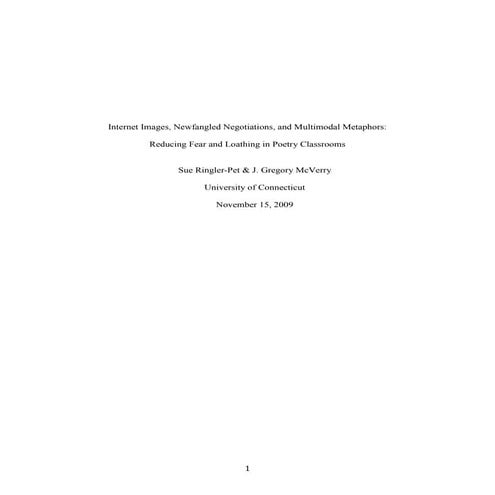 Internet Images, Newfangled Negotiations, and Multimodal Metaphors:
Reducing Fear and Loathing in Poetry Classrooms

Sue Ringler-Pet & J. Gregory McVerry

University of Connecticut

November 15, 2009

1